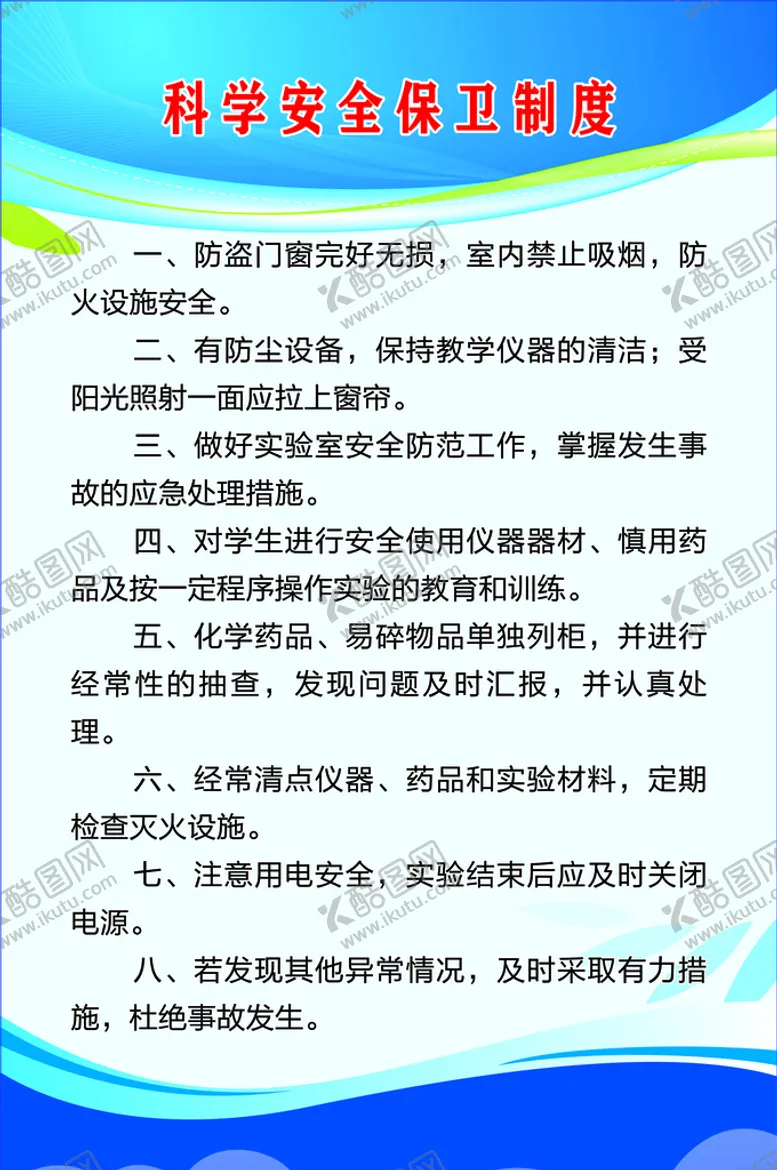 科学安全保卫制度

一、防盗门窗完好无损，室内禁止吸烟，防火设施安全。

二、有防尘设备，保持教学仪器的清洁；受阳光照射一面应拉上窗帘。

三、做好实验室安全防范工作，掌握发生事故的应急处理措施。

四、对学生进行安全使用仪器器材、慎用药品及按一定程序操作实验的教育和训练。

五、化学药品、易碎物品单独列柜，并进行经常性的抽查，发现问题及时汇报，并认真处理。

六、经常清点仪器、药品和实验材料，定期检查灭火设施。

七、注意用电安全，实验结束后应及时关闭电源。

八、若发现其他异常情况，及时采取有力措施，杜绝事故发生。

酷图网 www.ikutu.com